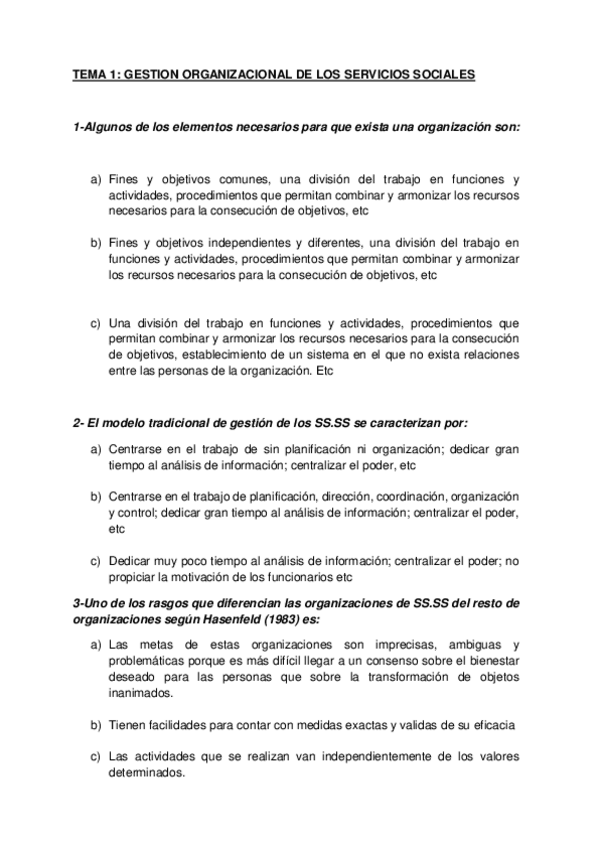 TEMA 1: GESTION ORGANIZACIONAL DE LOS SERVICIOS SOCIALES

1-Algunos de los elementos necesarios para que exista una organización son:

a) Fines y objetivos comunes, una división del trabajo en funciones y actividades, procedimientos que permitan combinar y armonizar los recursos necesarios para la consecución de objetivos, etc

b) Fines y objetivos independientes y diferentes, una división del trabajo en funciones y actividades, procedimientos que permitan combinar y armonizar los recursos necesarios para la consecución de objetivos, etc

c) Una división del trabajo en funciones y actividades, procedimientos que permitan combinar y armonizar los recursos necesarios para la consecución de objetivos, establecimiento de un sistema en el que no exista relaciones entre las personas de la organización. Etc

2- El modelo tradicional de gestión de los SS.SS se caracterizan por:

a) Centrarse en el trabajo de sin planificación ni organización; dedicar gran tiempo al análisis de información; centralizar el poder, etc

b) Centrarse en el trabajo de planificación, dirección, coordinación, organización y control; dedicar gran tiempo al análisis de información; centralizar el poder, etc

c) Dedicar muy poco tiempo al análisis de información; centralizar el poder; no propiciar la motivación de los funcionarios etc

3-Uno de los rasgos que diferencian las organizaciones de SS.SS del resto de organizaciones según Hasenfeld (1983) es:

a) Las metas de estas organizaciones son imprecisas, ambiguas y problemáticas porque es más difícil llegar a un consenso sobre el bienestar deseado para las personas que sobre la transformación de objetos inanimados.

b) Tienen facilidades para contar con medidas exactas y validas de su eficacia

c) Las actividades que se realizan van independientemente de los valores determinados.